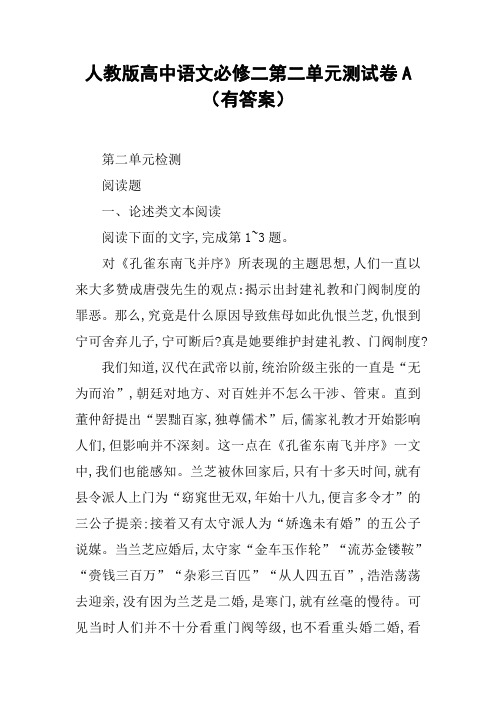 人教版高中语文必修二第二单元测试卷 A（有答案）

第二单元检测

阅读题

一、论述类文本阅读

阅读下面的文字,完成第 1~3 题。

对《孔雀东南飞并序》所表现的主题思想,人们一直以来大多赞成唐弢先生的观点:揭示出封建礼教和门阀制度的罪恶。那么,究竟是什么原因导致焦母如此仇恨兰芝,仇恨到宁可舍弃儿子,宁可断后?真是她要维护封建礼教、门阀制度?

我们知道,汉代在武帝以前,统治阶级主张的一直是“无为而治”,朝廷对地方、对百姓并不怎么干涉、管束。直到董仲舒提出“罢黜百家,独尊儒术”后,儒家礼教才开始影响人们,但影响并不深刻。这一点在《孔雀东南飞并序》一文中,我们也能感知。兰芝被休回家后,只有十多天时间,就有县令派人上门为“窈窕世无双,年始十八九,便言多令才”的三公子提亲:接着又有太守派人为“娇逸未有婚”的五公子说媒。当兰芝应婚后,太守家“金车玉作轮”“流苏金镂鞍”“赍钱三百万”“杂彩三百匹”“从人四五百”,浩浩荡荡去迎亲,没有因为兰芝是二婚,是寒门,就有丝毫的慢待。可见当时人们并不十分看重门阀等级,也不看重头婚二婚,看